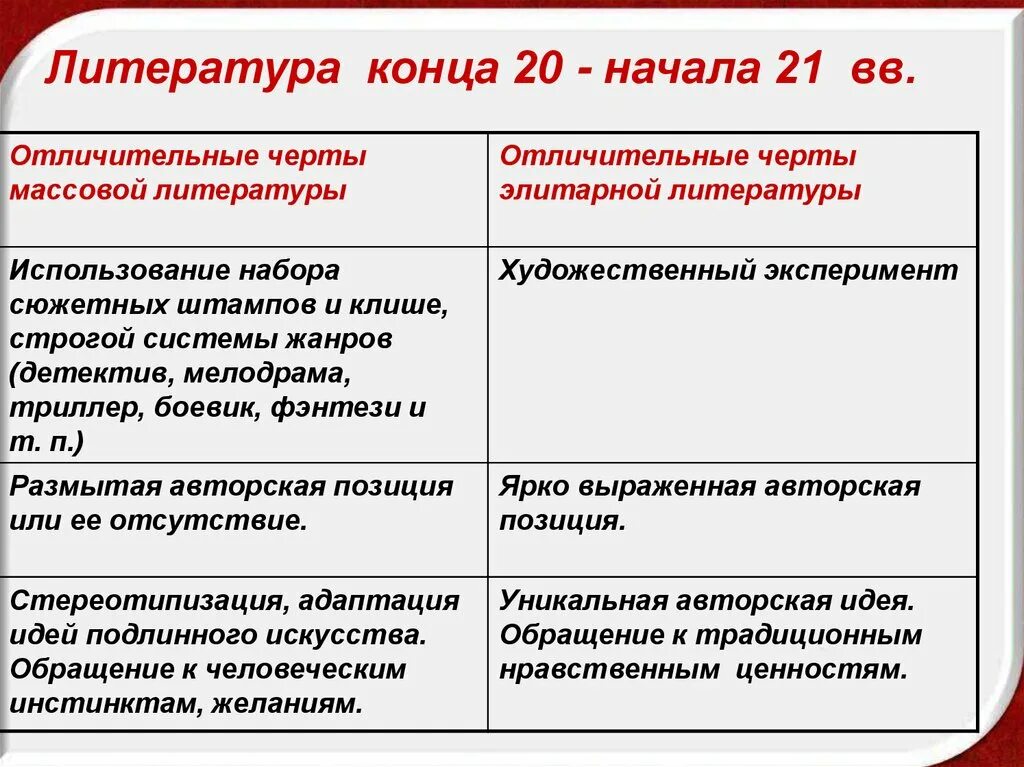 Литература конца 20 - начала 21 вв.

| Отличительные черты массовой литературы | Отличительные черты элитарной литературы |
|---|---|
| Использование набора сюжетных штампов и клише, строгой системы жанров (детектив, мелодрама, триллер, боевик, фэнтези и т. п.) | Художественный эксперимент |
| Размытая авторская позиция или ее отсутствие. | Ярко выраженная авторская позиция. |
| Стереотипизация, адаптация идей подлинного искусства. Обращение к человеческим инстинктам, желаниям. | Уникальная авторская идея. Обращение к традиционным нравственным ценностям. |